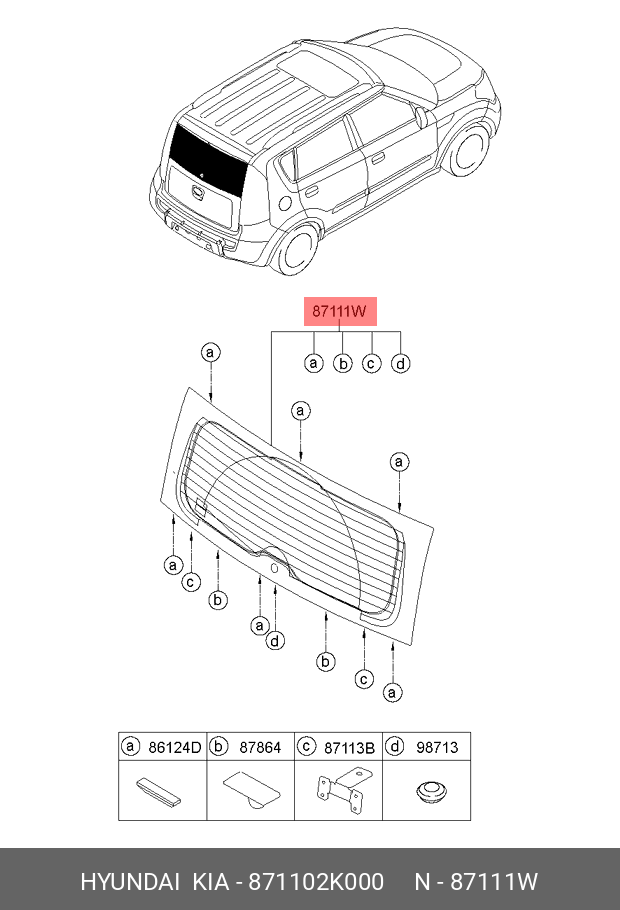 87111W

a b c d

a

a

a

a
c
b
a
d
b
c
a

| a 86124D | b 87864 | c 87113B | d 98713 |
|---|---|---|---|
| | | | |

HYUNDAI KIA - 871102K000 N - 87111W